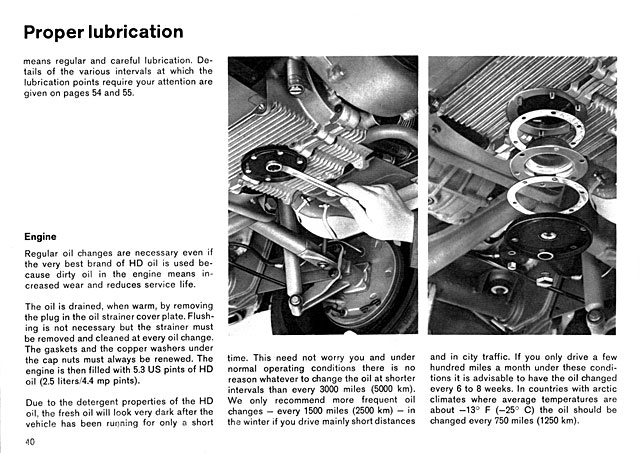 Proper lubrication

means regular and careful lubrication. Details of the various intervals at which the lubrication points require your attention are given on pages 54 and 55.

Engine

Regular oil changes are necessary even if the very best brand of HD oil is used because dirty oil in the engine means increased wear and reduces service life.

The oil is drained, when warm, by removing the plug in the oil strainer cover plate. Flushing is not necessary but the strainer must be removed and cleaned at every oil change. The gaskets and the copper washers under the cap nuts must always be renewed. The engine is then filled with 5.3 US pints of HD oil (2.5 liters/4.4 mp pints).

Due to the detergent properties of the HD oil, the fresh oil will look very dark after the vehicle has been running for only a short time. This need not worry you and under normal operating conditions there is no reason whatever to change the oil at shorter intervals than every 3000 miles (5000 km). We only recommend more frequent oil changes – every 1500 miles (2500 km) – in the winter if you drive mainly short distances and in city traffic. If you only drive a few hundred miles a month under these conditions it is advisable to have the oil changed every 6 to 8 weeks. In countries with arctic climates where average temperatures are about $-13°$ F ($-25°$ C) the oil should be changed every 750 miles (1250 km).

40